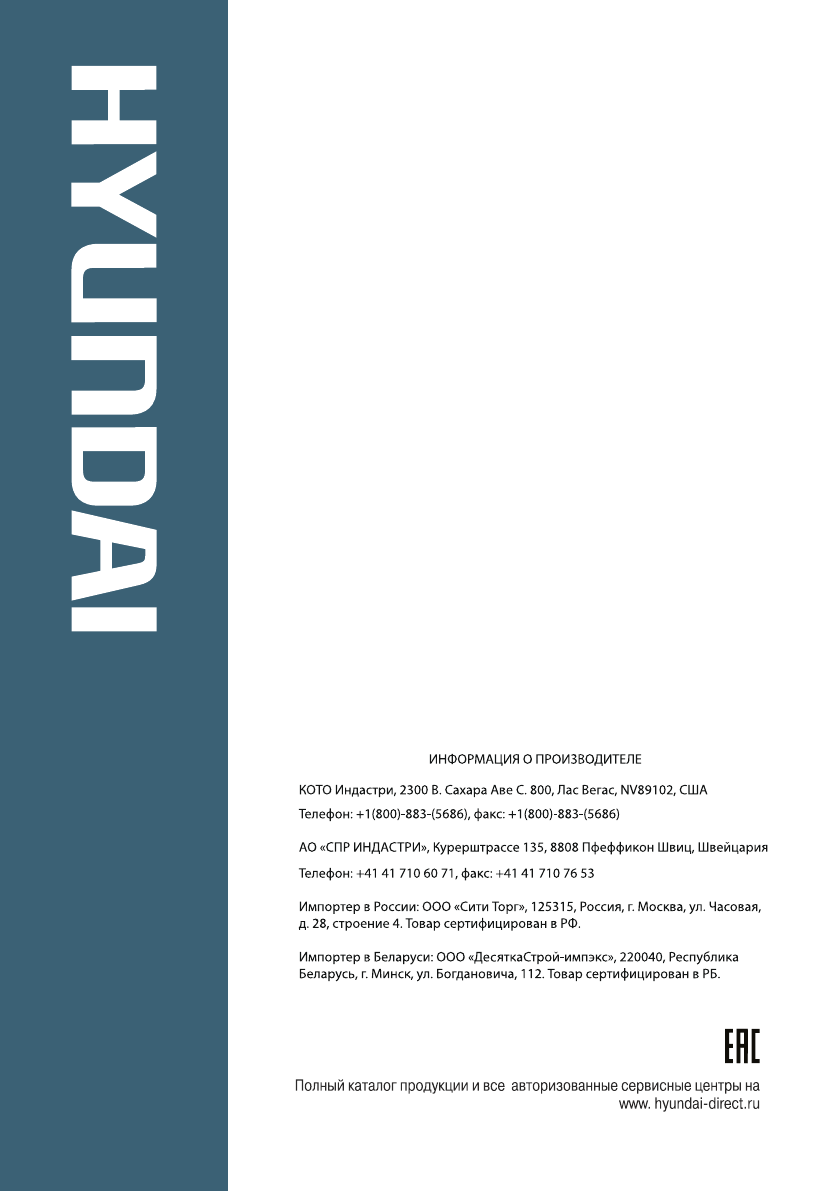 HYUNDAI

ИНФОРМАЦИЯ О ПРОИЗВОДИТЕЛЕ

КОТО Индастри, 2300 В. Сахара Аве С. 800, Лас Вегас, NV89102, США

Телефон: +1(800)-883-(5686), факс: +1(800)-883-(5686)

АО «СПР ИНДАСТРИ», Курерштрассе 135, 8808 Пфеффикон Швиц, Швейцария

Телефон: +41 41 710 60 71, факс: +41 41 710 76 53

Импортер в России: ООО «Сити Торг», 125315, Россия, г. Москва, ул. Часовая, д. 28, строение 4. Товар сертифицирован в РФ.

Импортер в Беларуси: ООО «ДесяткаСтрой-импэкс», 220040, Республика Беларусь, г. Минск, ул. Богдановича, 112. Товар сертифицирован в РБ.

EAC

Полный каталог продукции и все авторизованные сервисные центры на www. hyundai-direct.ru